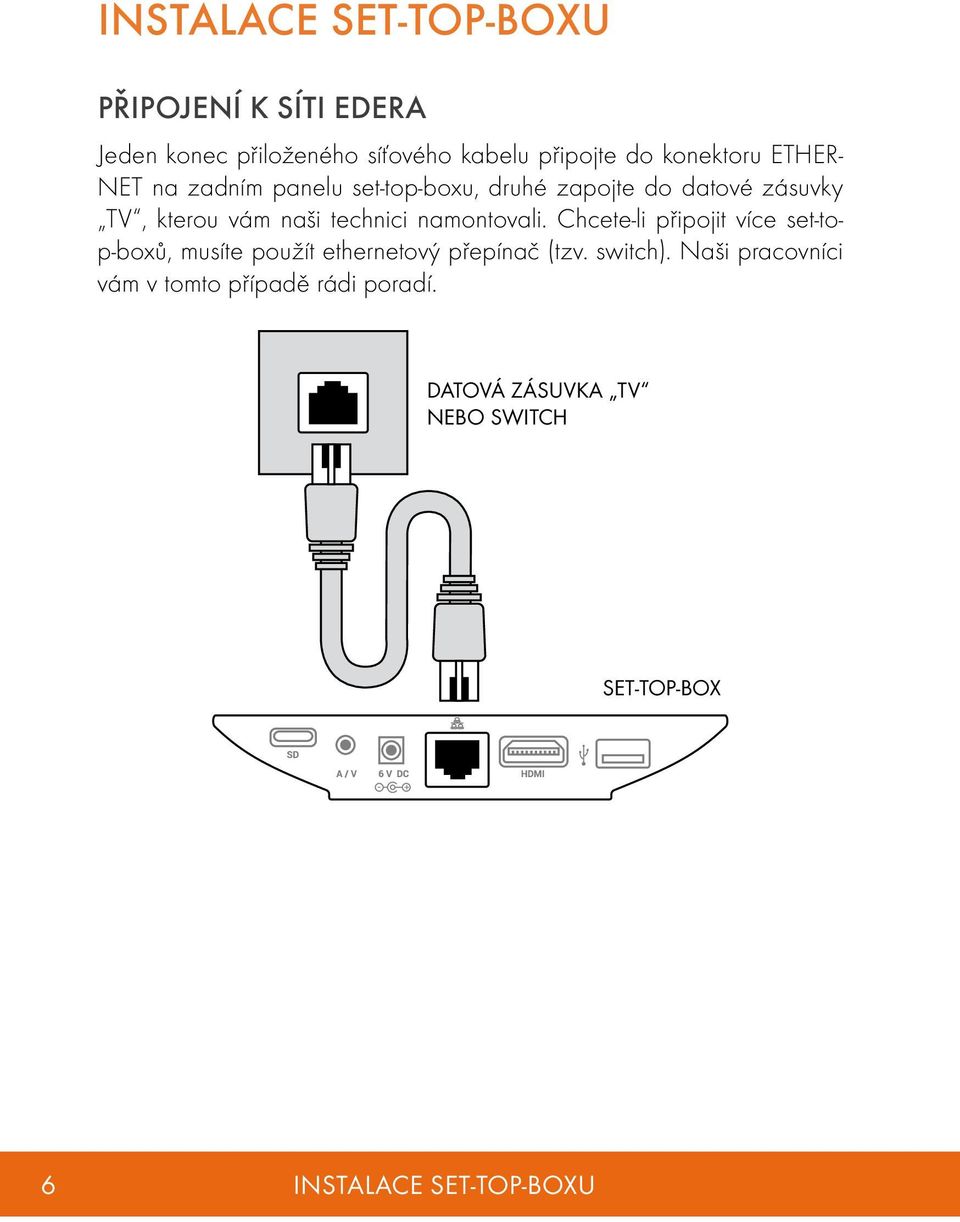 INSTALACE SET-TOP-BOXU

PŘIPOJENÍ K SÍTI EDERA

Jeden konec přiloženého síťového kabelu připojte do konektoru ETHERNET na zadním panelu set-top-boxu, druhé zapojte do datové zásuvky „TV“, kterou vám naši technici namontovali. Chcete-li připojit více set-top-boxů, musíte použít ethernetový přepínač (tzv. switch). Naši pracovníci vám v tomto případě rádi poradí.

DATOVÁ ZÁSUVKA „TV“ NEBO SWITCH

SET-TOP-BOX

SD

A / V

6 V DC

HDMI

6 INSTALACE SET-TOP-BOXU